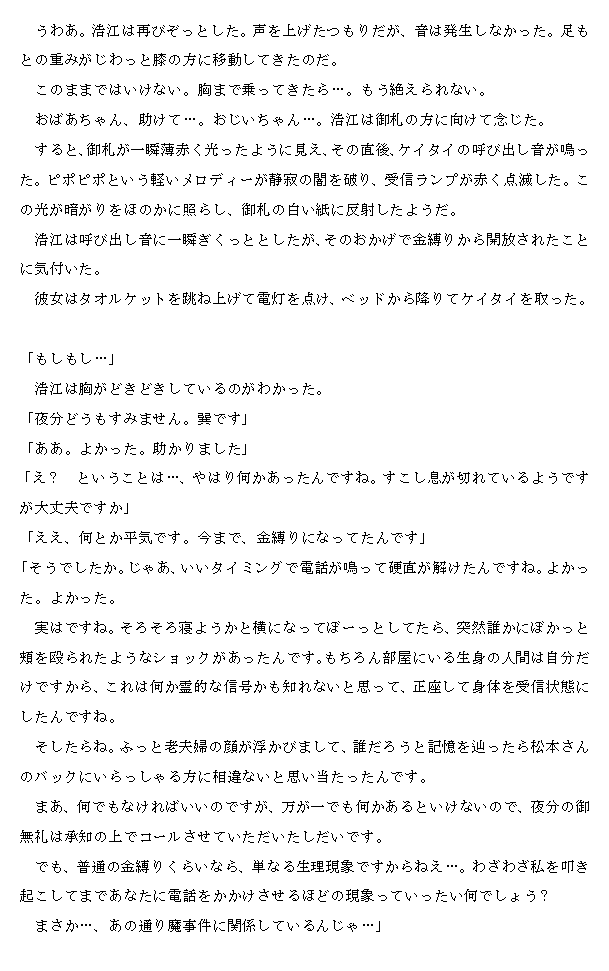 うわあ。浩江は再びぞっとした。声を上げたつもりだが、音は発生しなかった。足もとの重みがじわっと膝の方に移動してきたのだ。

このままではいけない。胸まで乗ってきたら…。もう絶えられない。

おばあちゃん、助けて…。おじいちゃん…。浩江は御札の方に向けて念じた。

すると、御札が一瞬薄赤く光ったように見え、その直後、ケイタイの呼び出し音が鳴った。ピポピポという軽いメロディーが静寂の闇を破り、受信ランプが赤く点滅した。この光が暗がりをほのかに照らし、御札の白い紙に反射したようだ。

浩江は呼び出し音に一瞬ぎくっととしたが、そのおかげで金縛りから開放されたことに気付いた。

彼女はタオルケットを跳ね上げて電灯を点け、ベッドから降りてケイタイを取った。

「もしもし…」

浩江は胸がどきどきしているのがわかった。

「夜分どうもすみません。巽です」

「ああ。よかった。助かりました」

「え？　ということは…、やはり何かあったんですね。すこし息が切れているようですが大丈夫ですか」

「ええ、何とか平気です。今まで、金縛りになってたんです」

「そうでしたか。じゃあ、いいタイミングで電話が鳴って硬直が解けたんですね。よかった。よかった。

実はですね。そろそろ寝ようかと横になってぼーっとしてたら、突然誰かにぽかっと頬を殴られたようなショックがあったんです。もちろん部屋にいる生身の人間は自分だけですから、これは何か霊的な信号かも知れないと思って、正座して身体を受信状態にしたんですね。

そしたらね。ふっと老夫婦の顔が浮かびまして、誰だろうと記憶を辿ったら松本さんのバックにいらっしゃる方に相違ないと思い当たったんです。

まあ、何でもなければいいのですが、万が一でも何かあるといけないので、夜分の御無礼は承知の上でコールさせていただいたしだいです。

でも、普通の金縛りくらいなら、単なる生理現象ですからねえ…。わざわざ私を叩き起こしてまであなたに電話をかかけさせるほどの現象っていったい何でしょう？

まさか…、あの通り魔事件に関係しているんじゃ…」